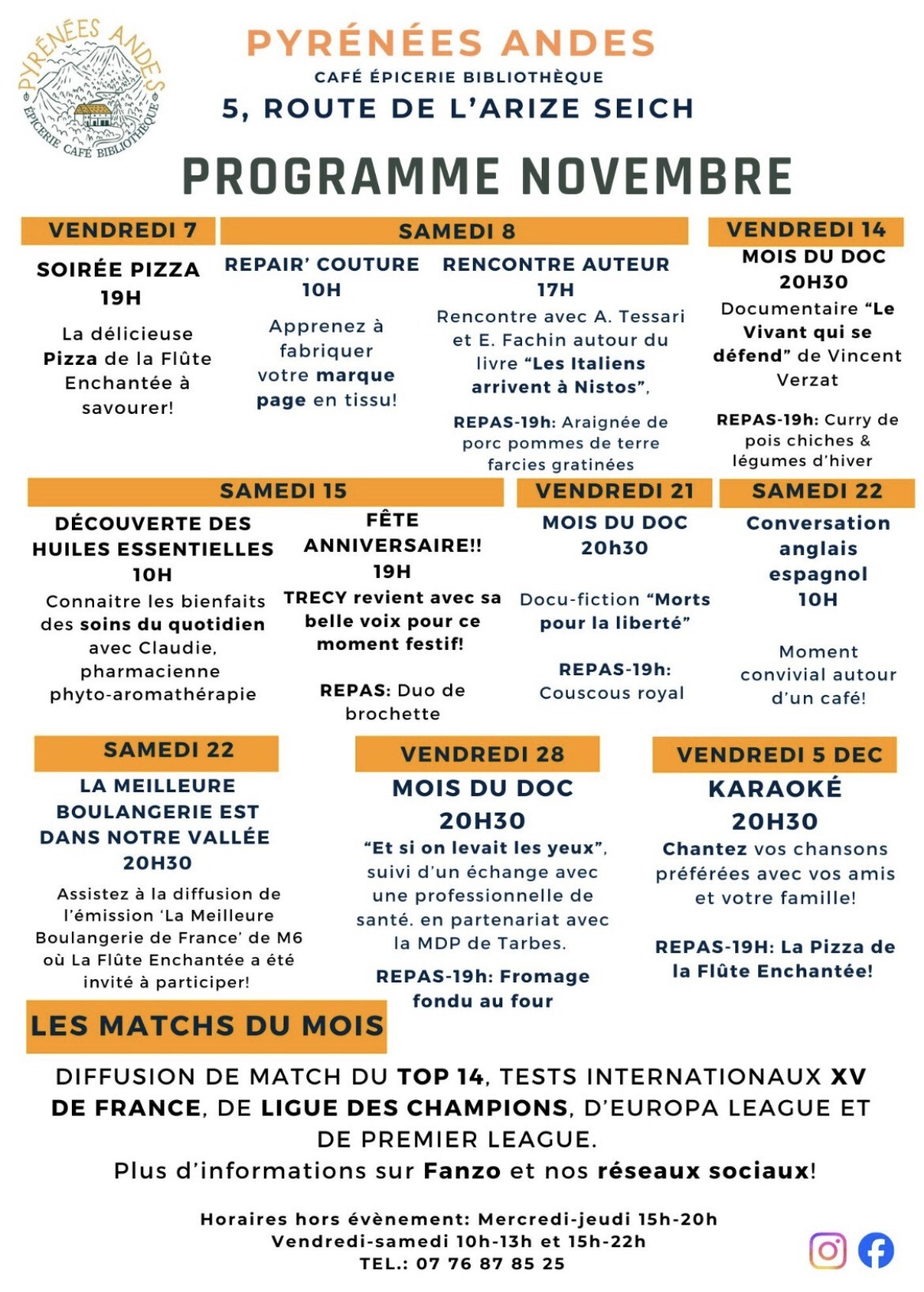 PYRÉNÉES ANDES
ÉPICERIE CAFÉ BIBLIOTHÈQUE

PYRÉNÉES ANDES
CAFÉ ÉPICERIE BIBLIOTHÈQUE
5, ROUTE DE L'ARIZE SEICH

PROGRAMME NOVEMBRE

VENDREDI 7
SOIRÉE PIZZA
19H
La délicieuse Pizza de la Flûte Enchantée à savourer!

SAMEDI 8
REPAIR' COUTURE
10H
Apprenez à fabriquer votre marque page en tissu!

RENCONTRE AUTEUR
17H
Rencontre avec A. Tessari et E. Fachin autour du livre "Les Italiens arrivent à Nistos",

REPAS-19h: Araignée de porc pommes de terre farcies gratinées

VENDREDI 14
MOIS DU DOC
20H30
Documentaire "Le Vivant qui se défend" de Vincent Verzat

REPAS-19h: Curry de pois chiches & légumes d'hiver

SAMEDI 15
DÉCOUVERTE DES HUILES ESSENTIELLES
10H
Connaitre les bienfaits des soins du quotidien avec Claudie, pharmacienne phyto-aromathérapie

FÊTE ANNIVERSAIRE!!
19H
TRECY revient avec sa belle voix pour ce moment festif!

REPAS: Duo de brochette

VENDREDI 21
MOIS DU DOC
20h30
Docu-fiction "Morts pour la liberté"

REPAS-19h: Couscous royal

SAMEDI 22
Conversation anglais espagnol
10H
Moment convivial autour d'un café!

SAMEDI 22
LA MEILLEURE BOULANGERIE EST DANS NOTRE VALLÉE
20H30
Assistez à la diffusion de l'émission 'La Meilleure Boulangerie de France' de M6 où La Flûte Enchantée a été invité à participer!

VENDREDI 28
MOIS DU DOC
20H30
"Et si on levait les yeux", suivi d'un échange avec une professionnelle de santé. en partenariat avec la MDP de Tarbes.
REPAS-19h: Fromage fondu au four

VENDREDI 5 DEC
KARAOKÉ
20H30
Chantez vos chansons préférées avec vos amis et votre famille!

REPAS-19H: La Pizza de la Flûte Enchantée!

LES MATCHS DU MOIS

DIFFUSION DE MATCH DU TOP 14, TESTS INTERNATIONAUX XV DE FRANCE, DE LIGUE DES CHAMPIONS, D'EUROPA LEAGUE ET DE PREMIER LEAGUE.
Plus d'informations sur Fanzo et nos réseaux sociaux!

Horaires hors évènement: Mercredi-jeudi 15h-20h
Vendredi-samedi 10h-13h et 15h-22h
TEL.: 07 76 87 85 25